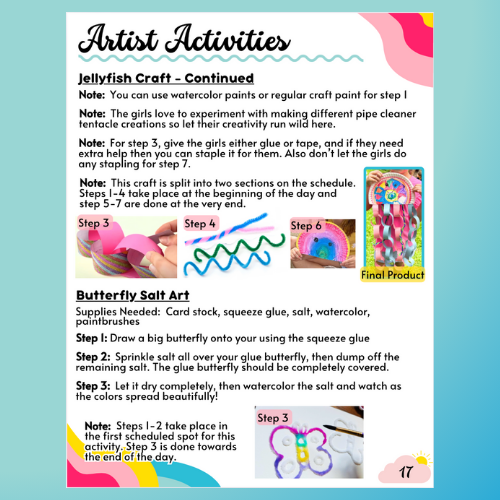 Artist Activities

Jellyfish Craft - Continued

Note: You can use watercolor paints or regular craft paint for step 1

Note: The girls love to experiment with making different pipe cleaner tentacle creations so let their creativity run wild here.

Note: For step 3, give the girls either glue or tape, and if they need extra help then you can staple it for them. Also don't let the girls do any stapling for step 7.

Note: This craft is split into two sections on the schedule. Steps 1-4 take place at the beginning of the day and step 5-7 are done at the very end.

Step 3

Step 4

Step 6

Final Product

Butterfly Salt Art

Supplies Needed: Card stock, squeeze glue, salt, watercolor, paintbrushes

Step 1: Draw a big butterfly onto your using the squeeze glue

Step 2: Sprinkle salt all over your glue butterfly, then dump off the remaining salt. The glue butterfly should be completely covered.

Step 3: Let it dry completely, then watercolor the salt and watch as the colors spread beautifully!

Note: Steps 1-2 take place in the first scheduled spot for this activity. Step 3 is done towards the end of the day.

Step 3

17